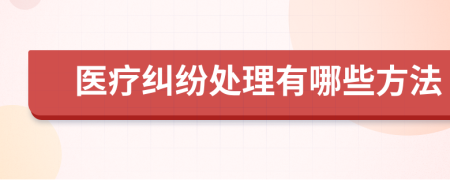 医疗纠纷处理有哪些方法